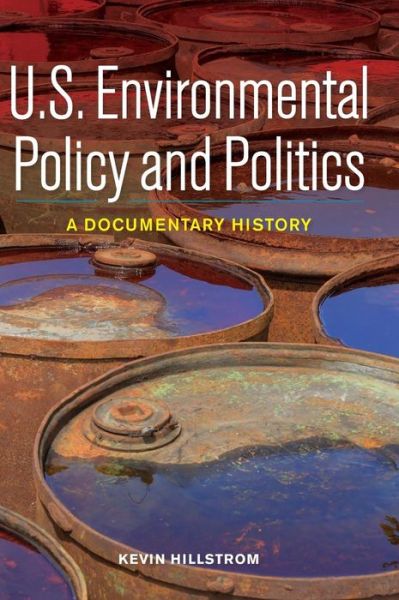 U.S. Environmental Policy and Politics

A DOCUMENTARY HISTORY

KEVIN HILLSTROM